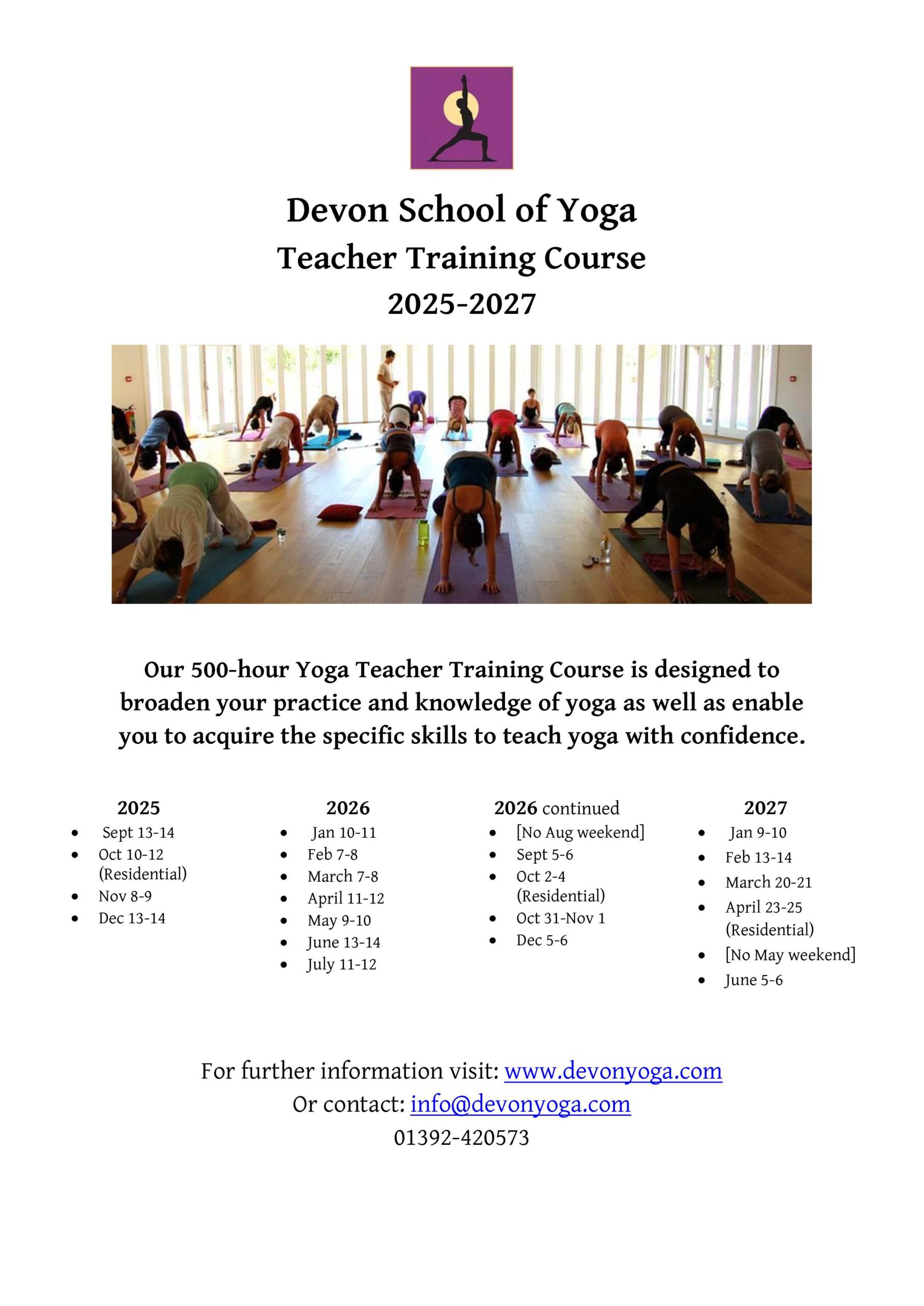 Devon School of Yoga
Teacher Training Course
2025-2027

Our 500-hour Yoga Teacher Training Course is designed to broaden your practice and knowledge of yoga as well as enable you to acquire the specific skills to teach yoga with confidence.

2025
• Sept 13-14
• Oct 10-12 (Residential)
• Nov 8-9
• Dec 13-14

2026
• Jan 10-11
• Feb 7-8
• March 7-8
• April 11-12
• May 9-10
• June 13-14
• July 11-12

2026 continued
• [No Aug weekend]
• Sept 5-6
• Oct 2-4 (Residential)
• Oct 31-Nov 1
• Dec 5-6

2027
• Jan 9-10
• Feb 13-14
• March 20-21
• April 23-25 (Residential)
• [No May weekend]
• June 5-6

For further information visit: www.devonyoga.com
Or contact: info@devonyoga.com
01392-420573